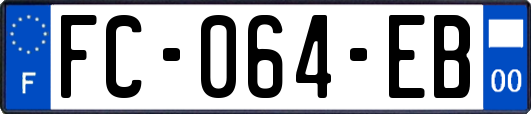 F

FC-064-EB

00